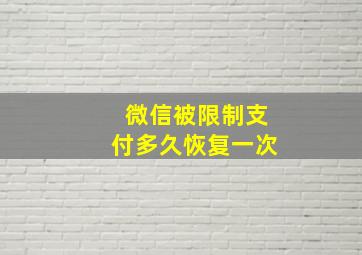 微信被限制支付多久恢复一次